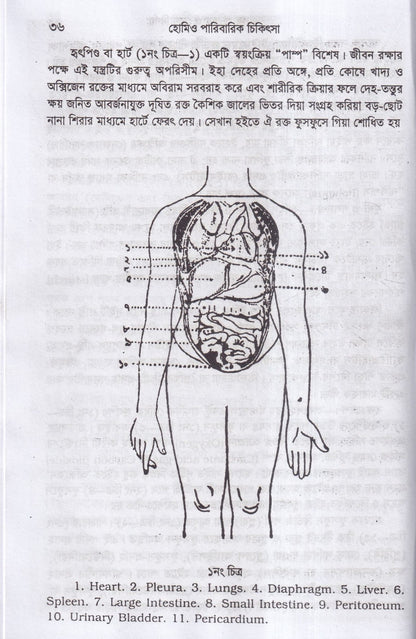 ৩৬ হোমিও পারিবারিক চিকিৎসা

হৃৎপিণ্ড বা হার্ট (১নং চিত্র—১) একটি স্বয়ংক্রিয় "পাম্প" বিশেষ। জীবন রক্ষার পক্ষে এই যন্ত্রটির গুরুত্ব অপরিসীম। ইহা দেহের প্রতি অঙ্গে, প্রতি কোষে খাদ্য ও অক্সিজেন রক্তের মাধ্যমে অবিরাম সরবরাহ করে এবং শারীরিক ক্রিয়ার ফলে দেহ-তন্তুর ক্ষয় জনিত আবর্জনাযুক্ত দূষিত রক্ত কৈশিক জালের ভিতর দিয়া সংগ্রহ করিয়া বড়-ছোট নানা শিরার মাধ্যমে হার্টে ফেরৎ দেয়। সেখান হইতে ঐ রক্ত ফুসফুসে গিয়া শোধিত হয়

১
২
৩
৫
৭
৮
৯
১০
১১
৪
৬

১নং চিত্র

1. Heart. 2. Pleura. 3. Lungs. 4. Diaphragm. 5. Liver. 6. Spleen. 7. Large Intestine. 8. Small Intestine. 9. Peritoneum. 10. Urinary Bladder. 11. Pericardium.